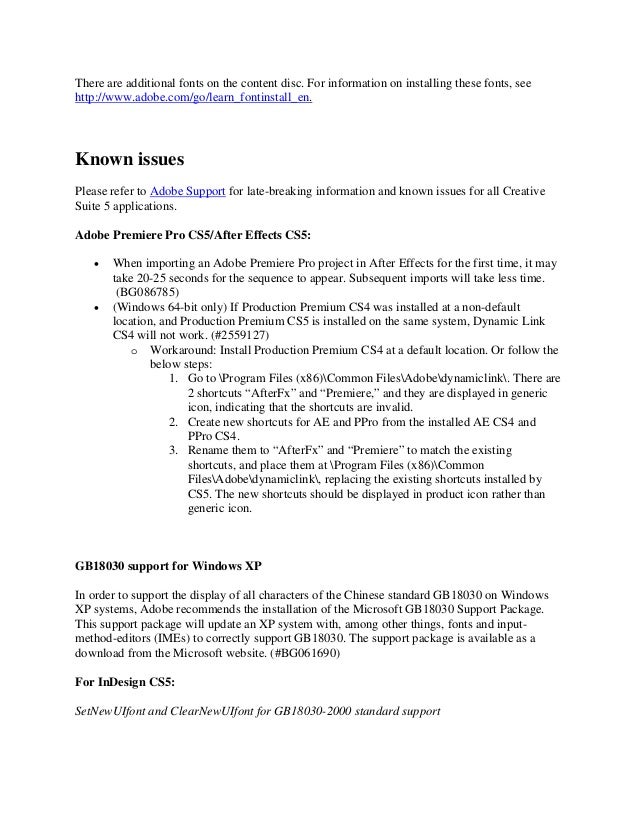 There are additional fonts on the content disc. For information on installing these fonts, see http://www.adobe.com/go/learn_fontinstall_en.

Known issues

Please refer to Adobe Support for late-breaking information and known issues for all Creative Suite 5 applications.

Adobe Premiere Pro CS5/After Effects CS5:

• When importing an Adobe Premiere Pro project in After Effects for the first time, it may take 20-25 seconds for the sequence to appear. Subsequent imports will take less time. (BG086785)
• (Windows 64-bit only) If Production Premium CS4 was installed at a non-default location, and Production Premium CS5 is installed on the same system, Dynamic Link CS4 will not work. (#2559127)
  o Workaround: Install Production Premium CS4 at a default location. Or follow the below steps:
    1. Go to \Program Files (x86)\Common Files\Adobe\dynamiclink\. There are 2 shortcuts “AfterFx” and “Premiere,” and they are displayed in generic icon, indicating that the shortcuts are invalid.
    2. Create new shortcuts for AE and PPro from the installed AE CS4 and PPro CS4.
    3. Rename them to “AfterFx” and “Premiere” to match the existing shortcuts, and place them at \Program Files (x86)\Common Files\Adobe\dynamiclink\, replacing the existing shortcuts installed by CS5. The new shortcuts should be displayed in product icon rather than generic icon.

GB18030 support for Windows XP

In order to support the display of all characters of the Chinese standard GB18030 on Windows XP systems, Adobe recommends the installation of the Microsoft GB18030 Support Package. This support package will update an XP system with, among other things, fonts and input-method-editors (IMEs) to correctly support GB18030. The support package is available as a download from the Microsoft website. (#BG061690)

For InDesign CS5:

SetNewUIfont and ClearNewUIfont for GB18030-2000 standard support